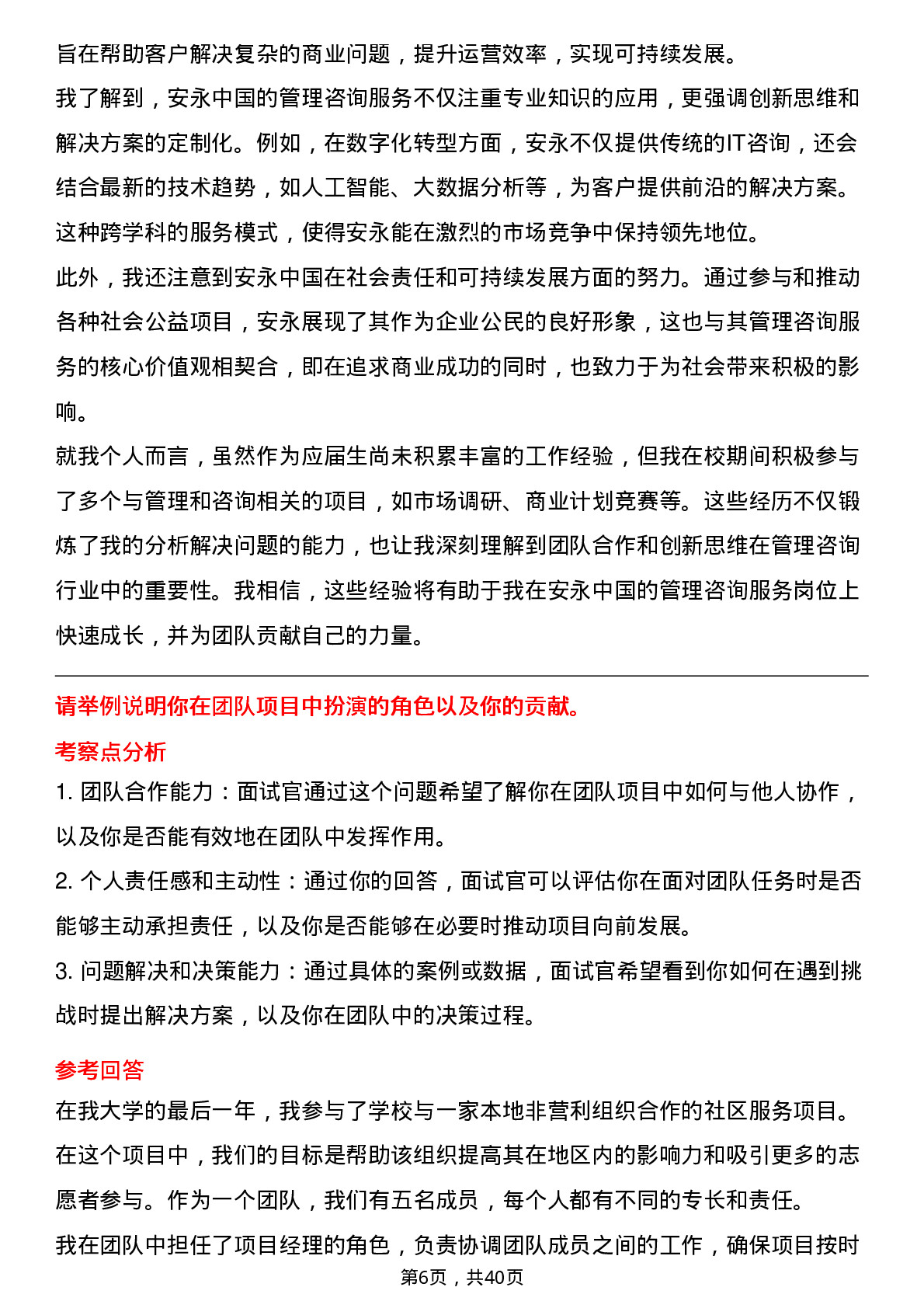 旨在帮助客户解决复杂的商业问题，提升运营效率，实现可持续发展。
我了解到，安永中国的管理咨询服务不仅注重专业知识的应用，更强调创新思维和解决方案的定制化。例如，在数字化转型方面，安永不仅提供传统的IT咨询，还会结合最新的技术趋势，如人工智能、大数据分析等，为客户提供前沿的解决方案。这种跨学科的服务模式，使得安永能在激烈的市场竞争中保持领先地位。
此外，我还注意到安永中国在社会责任和可持续发展方面的努力。通过参与和推动各种社会公益项目，安永展现了其作为企业公民的良好形象，这也与其管理咨询服务的核心价值观相契合，即在追求商业成功的同时，也致力于为社会带来积极的影响。
就我个人而言，虽然作为应届生尚未积累丰富的工作经验，但我在校期间积极参与了多个与管理和咨询相关的项目，如市场调研、商业计划竞赛等。这些经历不仅锻炼了我的分析解决问题的能力，也让我深刻理解到团队合作和创新思维在管理咨询行业中的重要性。我相信，这些经验将有助于我在安永中国的管理咨询服务岗位上快速成长，并为团队贡献自己的力量。

请举例说明你在团队项目中扮演的角色以及你的贡献。
考察点分析
1. 团队合作能力：面试官通过这个问题希望了解你在团队项目中如何与他人协作，以及你是否能有效地在团队中发挥作用。
2. 个人责任感和主动性：通过你的回答，面试官可以评估你在面对团队任务时是否能够主动承担责任，以及你是否能够在必要时推动项目向前发展。
3. 问题解决和决策能力：通过具体的案例或数据，面试官希望看到你如何在遇到挑战时提出解决方案，以及你在团队中的决策过程。
参考回答
在我大学的最后一年，我参与了学校与一家本地非营利组织合作的社区服务项目。在这个项目中，我们的目标是帮助该组织提高其在地区内的影响力和吸引更多的志愿者参与。作为一个团队，我们有五名成员，每个人都有不同的专长和责任。
我在团队中担任了项目经理的角色，负责协调团队成员之间的工作，确保项目按时
第6页，共40页